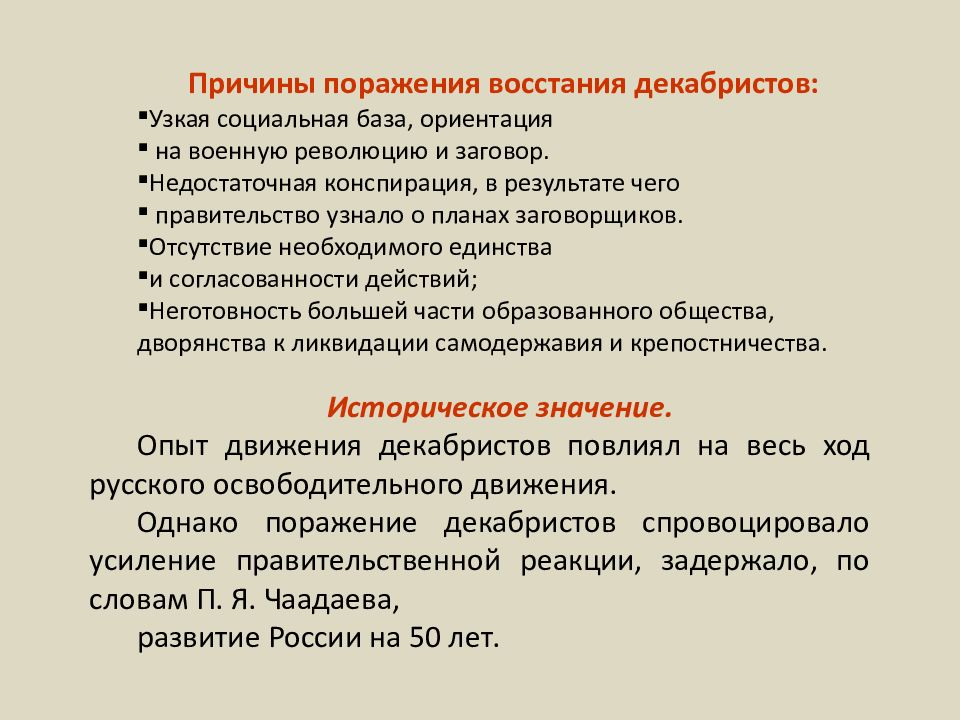 Причины поражения восстания декабристов:
▪Узкая социальная база, ориентация
▪ на военную революцию и заговор.
▪Недостаточная конспирация, в результате чего
▪ правительство узнало о планах заговорщиков.
▪Отсутствие необходимого единства
▪и согласованности действий;
▪Неготовность большей части образованного общества, дворянства к ликвидации самодержавия и крепостничества.

Историческое значение.

Опыт движения декабристов повлиял на весь ход русского освободительного движения.

Однако поражение декабристов спровоцировало усиление правительственной реакции, задержало, по словам П. Я. Чаадаева,

развитие России на 50 лет.